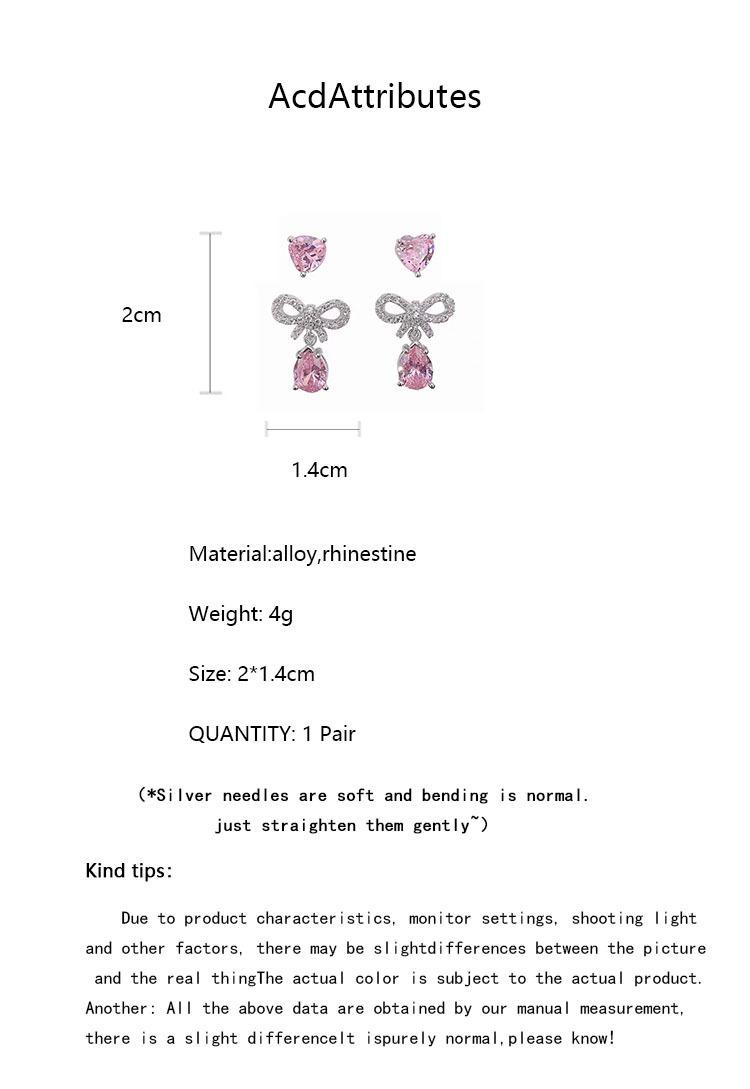 AcdAttributes

2cm

1.4cm

Material:alloy,rhinestine

Weight: 4g

Size: 2*1.4cm

QUANTITY: 1 Pair

(*Silver needles are soft and bending is normal. just straighten them gently~)

Kind tips:

Due to product characteristics, monitor settings, shooting light and other factors, there may be slightdifferences between the picture and the real thingThe actual color is subject to the actual product. Another: All the above data are obtained by our manual measurement, there is a slight differenceIt ispurely normal,please know!